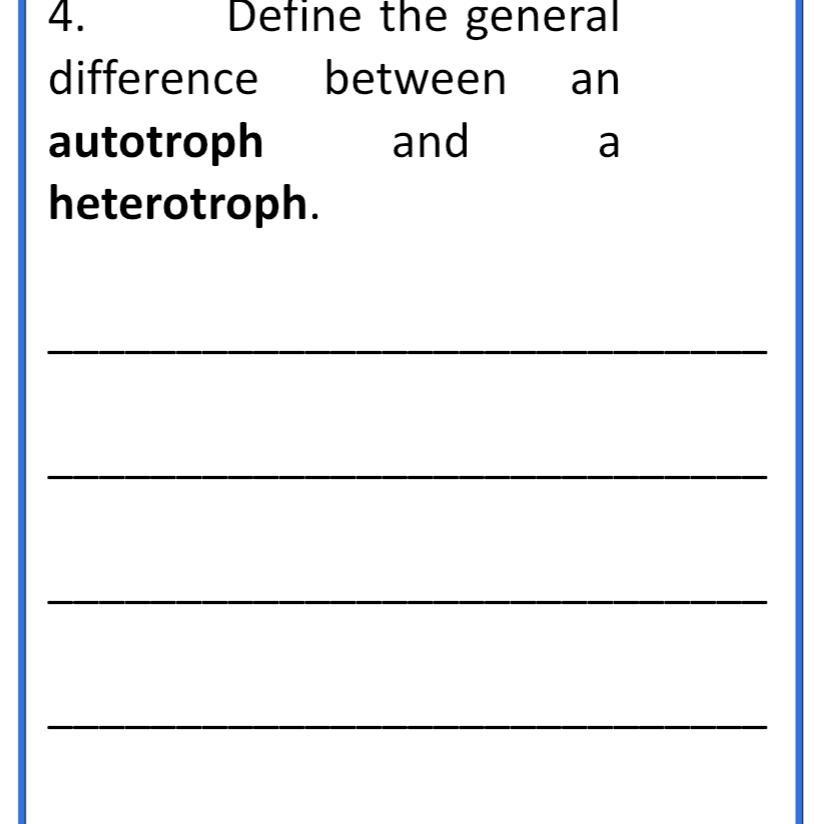 4. Define the general difference between an autotroph and a heterotroph.

____

____

____

____